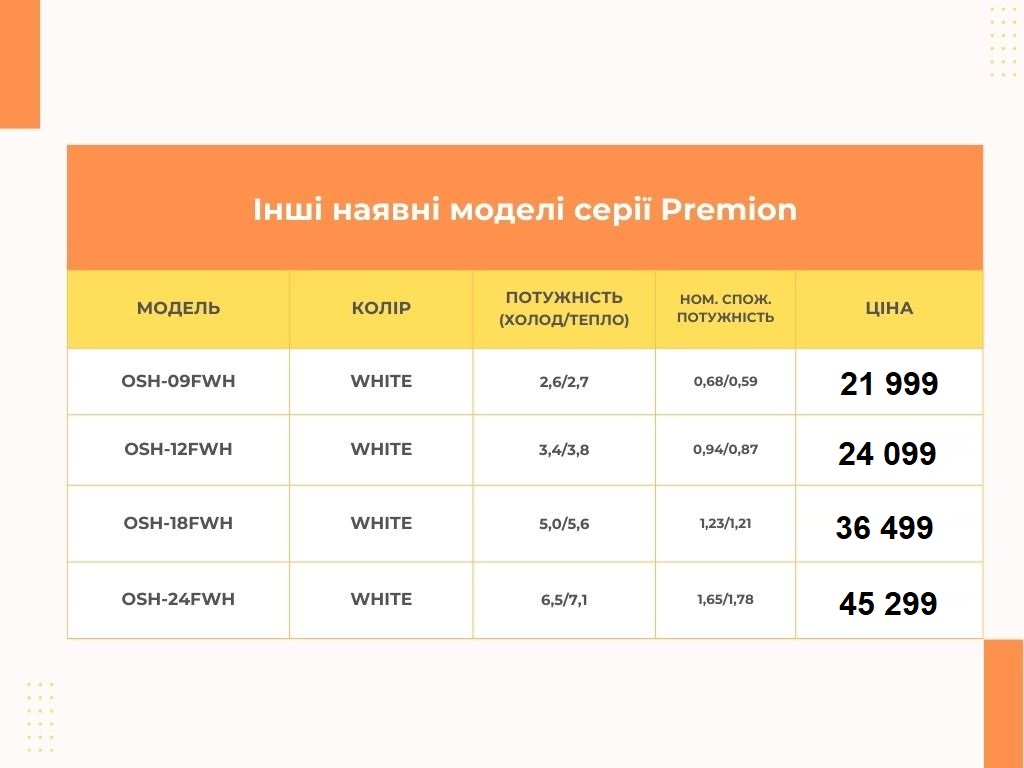 Інші наявні моделі серії Premion

| МОДЕЛЬ | КОЛІР | ПОТУЖНІСТЬ (ХОЛОД/ТЕПЛО) | НОМ. СПОЖ. ПОТУЖНІСТЬ | ЦІНА |
|---|---|---|---|---|
| OSH-09FWH | WHITE | 2,6/2,7 | 0,68/0,59 | 21 999 |
| OSH-12FWH | WHITE | 3,4/3,8 | 0,94/0,87 | 24 099 |
| OSH-18FWH | WHITE | 5,0/5,6 | 1,23/1,21 | 36 499 |
| OSH-24FWH | WHITE | 6,5/7,1 | 1,65/1,78 | 45 299 |